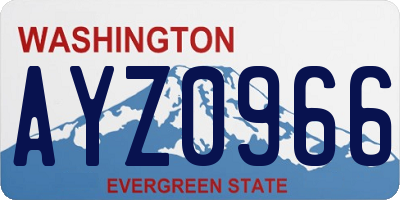 WASHINGTON

AYZ0966

EVERGREEN STATE